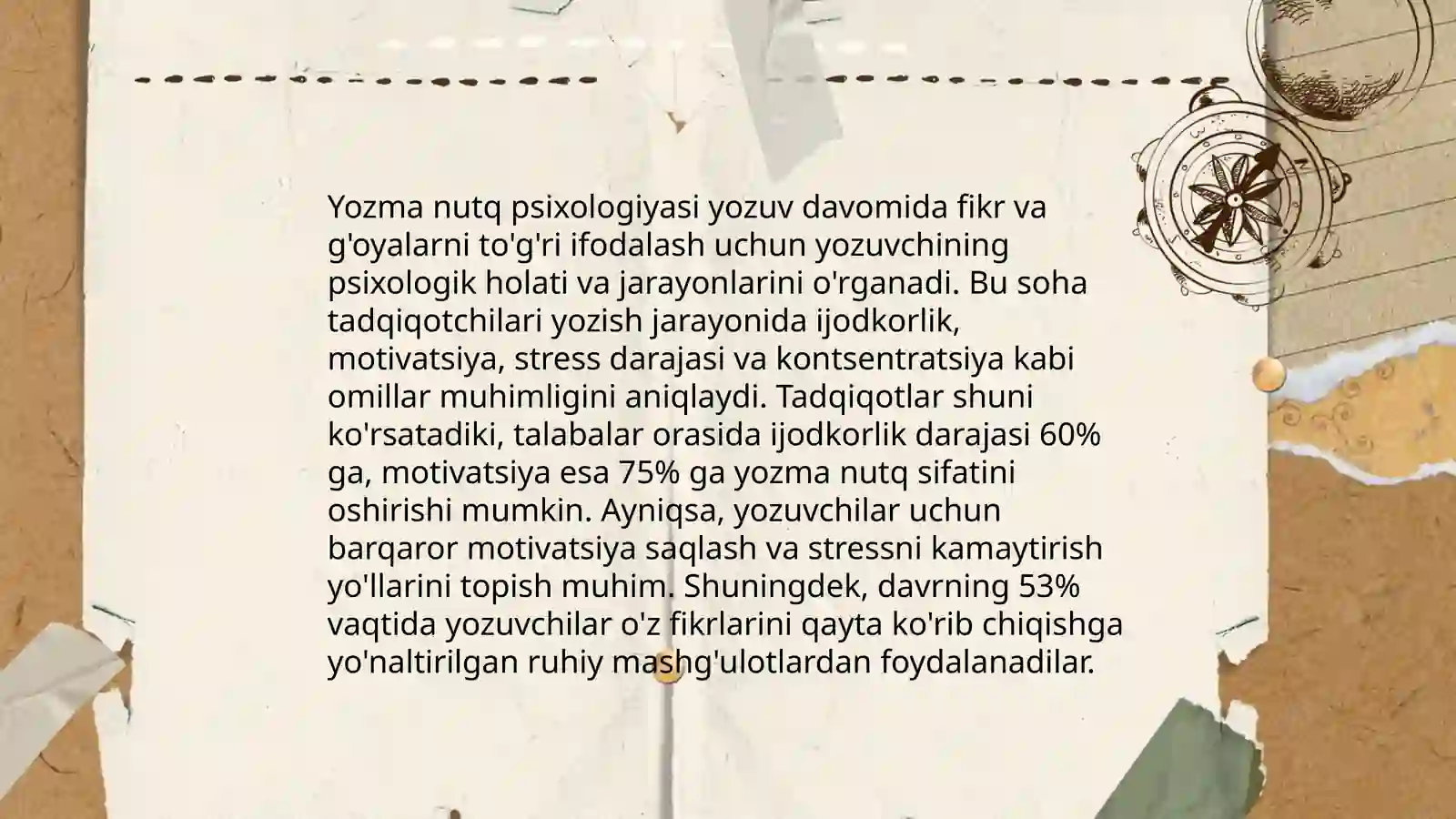 Yozma nutq psixologiyasi yozuv davomida fikr va g'oyalarni to'g'ri ifodalash uchun yozuvchining psixologik holati va jarayonlarini o'rganadi. Bu soha tadqiqotchilari yozish jarayonida ijodkorlik, motivatsiya, stress darajasi va kontsentratsiya kabi omillar muhimligini aniqlaydi. Tadqiqotlar shuni ko'rsatadiki, talabalar orasida ijodkorlik darajasi 60% ga, motivatsiya esa 75% ga yozma nutq sifatini oshirishi mumkin. Ayniqsa, yozuvchilar uchun barqaror motivatsiya saqlash va stressni kamaytirish yo'llarini topish muhim. Shuningdek, davrning 53% vaqtida yozuvchilar o'z fikrlarini qayta ko'rib chiqishga yo'naltirilgan ruhiy mashg'ulotlardan foydalanadilar.